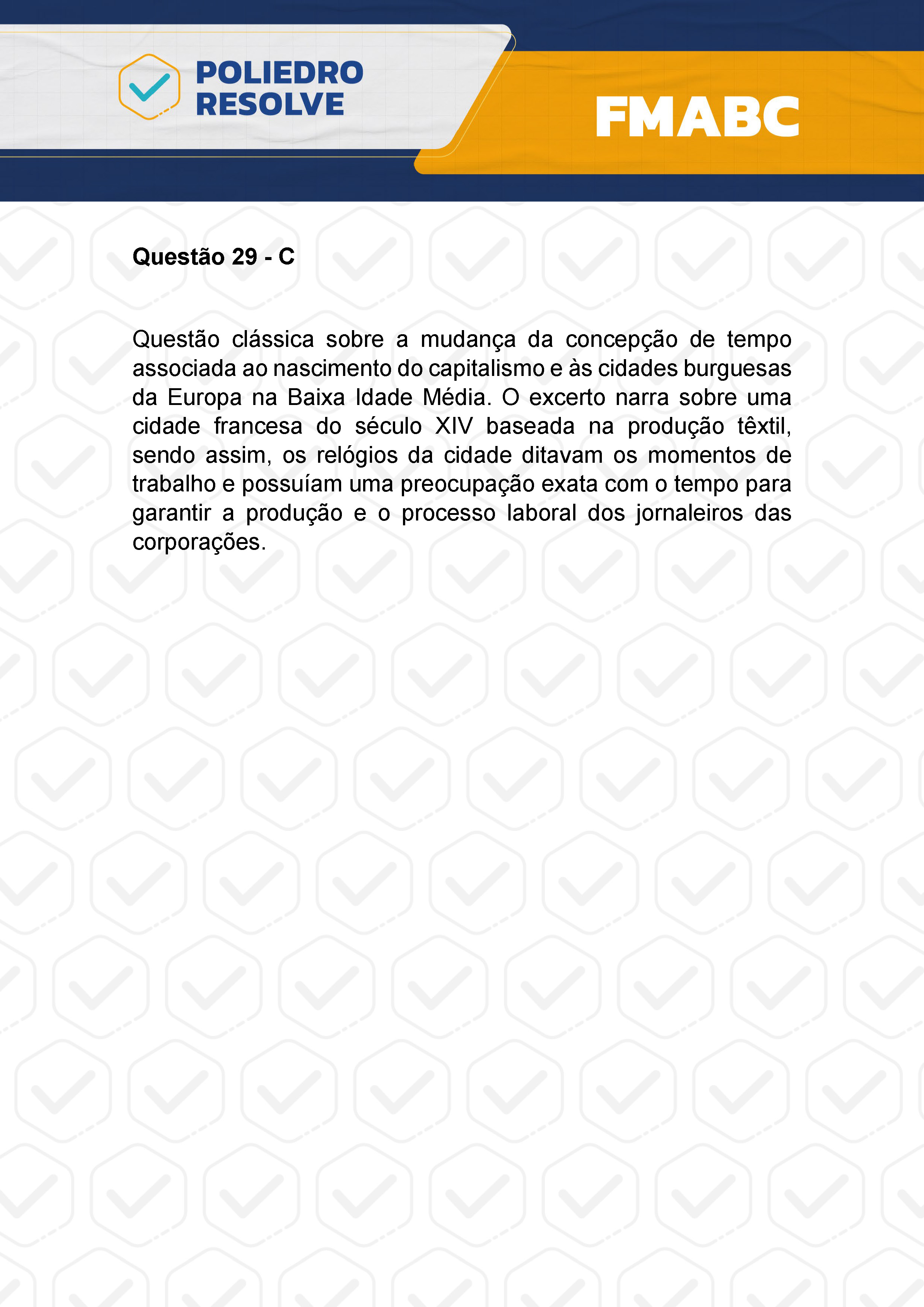 POLIEDRO RESOLVE

FMABC

Questão 29 - C

Questão clássica sobre a mudança da concepção de tempo associada ao nascimento do capitalismo e às cidades burguesas da Europa na Baixa Idade Média. O excerto narra sobre uma cidade francesa do século XIV baseada na produção têxtil, sendo assim, os relógios da cidade ditavam os momentos de trabalho e possuíam uma preocupação exata com o tempo para garantir a produção e o processo laboral dos jornaleiros das corporações.